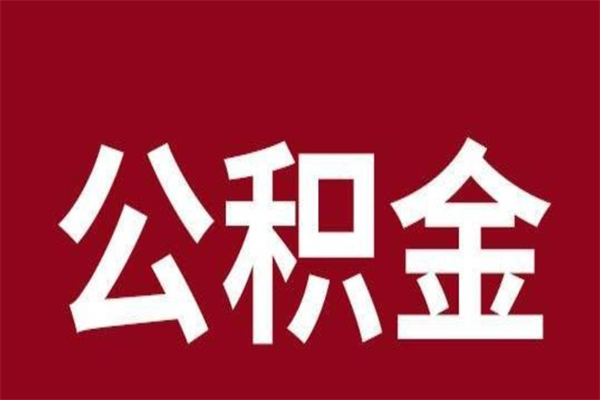 公积金